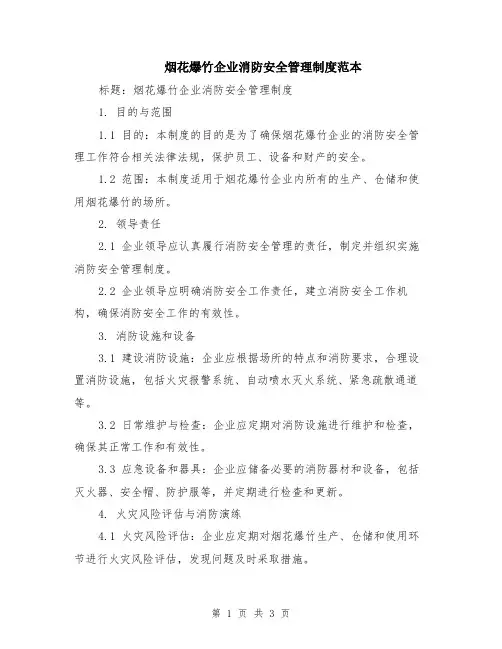 烟花爆竹企业消防安全管理制度范本

标题：烟花爆竹企业消防安全管理制度

1. 目的与范围

1.1 目的：本制度的目的是为了确保烟花爆竹企业的消防安全管理工作符合相关法律法规，保护员工、设备和财产的安全。

1.2 范围：本制度适用于烟花爆竹企业内所有的生产、仓储和使用烟花爆竹的场所。

2. 领导责任

2.1 企业领导应认真履行消防安全管理的责任，制定并组织实施消防安全管理制度。

2.2 企业领导应明确消防安全工作责任，建立消防安全工作机构，确保消防安全工作的有效性。

3. 消防设施和设备

3.1 建设消防设施：企业应根据场所的特点和消防要求，合理设置消防设施，包括火灾报警系统、自动喷水灭火系统、紧急疏散通道等。

3.2 日常维护与检查：企业应定期对消防设施进行维护和检查，确保其正常工作和有效性。

3.3 应急设备和器具：企业应储备必要的消防器材和设备，包括灭火器、安全帽、防护服等，并定期进行检查和更新。

4. 火灾风险评估与消防演练

4.1 火灾风险评估：企业应定期对烟花爆竹生产、仓储和使用环节进行火灾风险评估，发现问题及时采取措施。

第 1 页 共 3 页